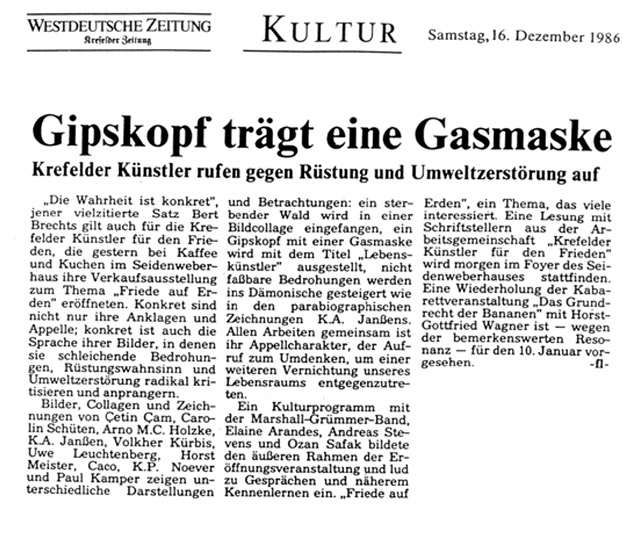 WESTDEUTSCHE ZEITUNG
Krefelder Zeitung

KULTUR

Samstag, 16. Dezember 1986

Gipskopf trägt eine Gasmaske

Krefelder Künstler rufen gegen Rüstung und Umweltzerstörung auf

„Die Wahrheit ist konkret", jener vielzitierte Satz Bert Brechts gilt auch für die Krefelder Künstler für den Frieden, die gestern bei Kaffee und Kuchen im Seidenweberhaus ihre Verkaufsausstellung zum Thema „Friede auf Erden" eröffneten. Konkret sind nicht nur ihre Anklagen und Appelle; konkret ist auch die Sprache ihrer Bilder, in denen sie schleichende Bedrohungen, Rüstungswahnsinn und Umweltzerstörung radikal kritisieren und anprangern.

Bilder, Collagen und Zeichnungen von Çetin Çam, Carolin Schüten, Arno M.C. Holzke, K.A. Janßen, Volkher Kürbis, Uwe Leuchtenberg, Horst Meister, Caco, K.P. Noever und Paul Kamper zeigen unterschiedliche Darstellungen und Betrachtungen: ein sterbender Wald wird in einer Bildcollage eingefangen, ein Gipskopf mit einer Gasmaske wird mit dem Titel „Lebenskünstler" ausgestellt, nicht faßbare Bedrohungen werden ins Dämonische gesteigert wie in den parabiographischen Zeichnungen K.A. Janßens. Allen Arbeiten gemeinsam ist ihr Appellcharakter, der Aufruf zum Umdenken, um einer weiteren Vernichtung unseres Lebensraums entgegenzutreten.

Ein Kulturprogramm mit der Marshall-Grümmer-Band, Elaine Arandes, Andreas Stevens und Ozan Safak bildete den äußeren Rahmen der Eröffnungsveranstaltung und lud zu Gesprächen und näherem Kennenlernen ein. „Friede auf Erden", ein Thema, das viele interessiert. Eine Lesung mit Schriftstellern aus der Arbeitsgemeinschaft „Krefelder Künstler für den Frieden" wird morgen im Foyer des Seidenweberhauses stattfinden. Eine Wiederholung der Kabarettveranstaltung „Das Grundrecht der Bananen" mit Horst-Gottfried Wagner ist — wegen der bemerkenswerten Resonanz — für den 10. Januar vorgesehen. -fl-